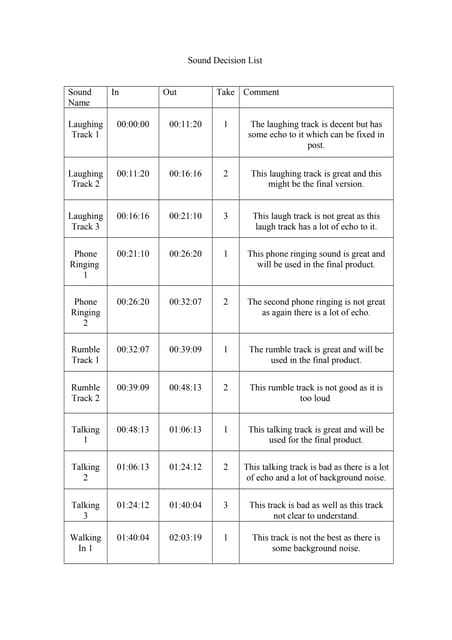 Sound Decision List

| Sound Name | In | Out | Take | Comment |
|---|---|---|---|---|
| Laughing Track 1 | 00:00:00 | 00:11:20 | 1 | The laughing track is decent but has some echo to it which can be fixed in post. |
| Laughing Track 2 | 00:11:20 | 00:16:16 | 2 | This laughing track is great and this might be the final version. |
| Laughing Track 3 | 00:16:16 | 00:21:10 | 3 | This laugh track is not great as this laugh track has a lot of echo to it. |
| Phone Ringing 1 | 00:21:10 | 00:26:20 | 1 | This phone ringing sound is great and will be used in the final product. |
| Phone Ringing 2 | 00:26:20 | 00:32:07 | 2 | The second phone ringing is not great as again there is a lot of echo. |
| Rumble Track 1 | 00:32:07 | 00:39:09 | 1 | The rumble track is great and will be used in the final product. |
| Rumble Track 2 | 00:39:09 | 00:48:13 | 2 | This rumble track is not good as it is too loud |
| Talking 1 | 00:48:13 | 01:06:13 | 1 | This talking track is great and will be used for the final product. |
| Talking 2 | 01:06:13 | 01:24:12 | 2 | This talking track is bad as there is a lot of echo and a lot of background noise. |
| Talking 3 | 01:24:12 | 01:40:04 | 3 | This track is bad as well as this track not clear to understand. |
| Walking In 1 | 01:40:04 | 02:03:19 | 1 | This track is not the best as there is some background noise. |